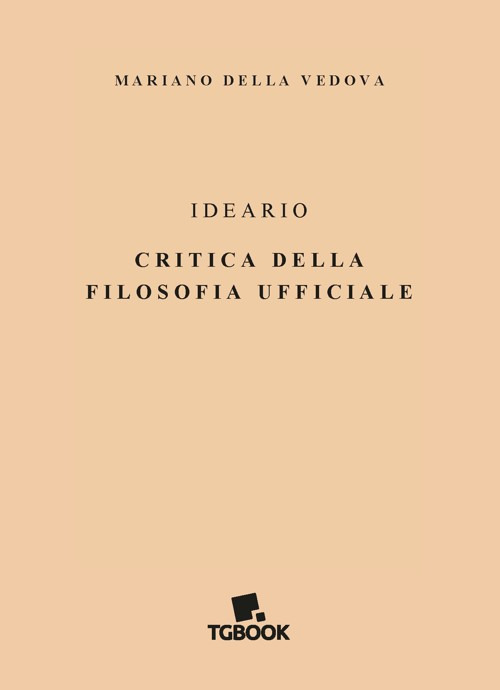 MARIANO DELLA VEDOVA

IDEARIO

CRITICA DELLA FILOSOFIA UFFICIALE

TGBOOK